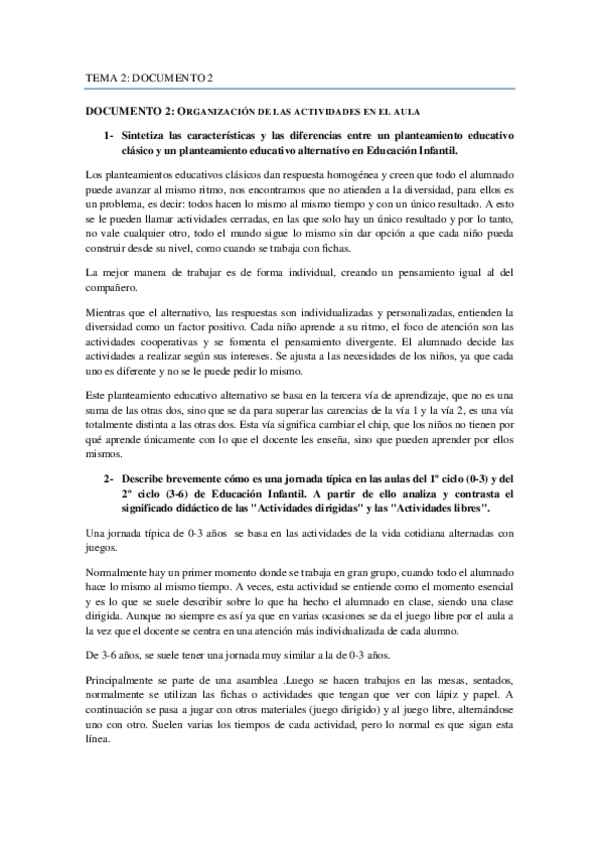 TEMA 2: DOCUMENTO 2

DOCUMENTO 2: ORGANIZACIÓN DE LAS ACTIVIDADES EN EL AULA

1- Sintetiza las características y las diferencias entre un planteamiento educativo clásico y un planteamiento educativo alternativo en Educación Infantil.

Los planteamientos educativos clásicos dan respuesta homogénea y creen que todo el alumnado puede avanzar al mismo ritmo, nos encontramos que no atienden a la diversidad, para ellos es un problema, es decir: todos hacen lo mismo al mismo tiempo y con un único resultado. A esto se le pueden llamar actividades cerradas, en las que solo hay un único resultado y por lo tanto, no vale cualquier otro, todo el mundo sigue lo mismo sin dar opción a que cada niño pueda construir desde su nivel, como cuando se trabaja con fichas.

La mejor manera de trabajar es de forma individual, creando un pensamiento igual al del compañero.

Mientras que el alternativo, las respuestas son individualizadas y personalizadas, entienden la diversidad como un factor positivo. Cada niño aprende a su ritmo, el foco de atención son las actividades cooperativas y se fomenta el pensamiento divergente. El alumnado decide las actividades a realizar según sus intereses. Se ajusta a las necesidades de los niños, ya que cada uno es diferente y no se le puede pedir lo mismo.

Este planteamiento educativo alternativo se basa en la tercera vía de aprendizaje, que no es una suma de las otras dos, sino que se da para superar las carencias de la vía 1 y la vía 2, es una vía totalmente distinta a las otras dos. Esta vía significa cambiar el chip, que los niños no tienen por qué aprende únicamente con lo que el docente les enseña, sino que pueden aprender por ellos mismos.

2- Describe brevemente cómo es una jornada típica en las aulas del 1º ciclo (0-3) y del 2º ciclo (3-6) de Educación Infantil. A partir de ello analiza y contrasta el significado didáctico de las "Actividades dirigidas" y las "Actividades libres".

Una jornada típica de 0-3 años se basa en las actividades de la vida cotidiana alternadas con juegos.

Normalmente hay un primer momento donde se trabaja en gran grupo, cuando todo el alumnado hace lo mismo al mismo tiempo. A veces, esta actividad se entiende como el momento esencial y es lo que se suele describir sobre lo que ha hecho el alumnado en clase, siendo una clase dirigida. Aunque no siempre es así ya que en varias ocasiones se da el juego libre por el aula a la vez que el docente se centra en una atención más individualizada de cada alumno.

De 3-6 años, se suele tener una jornada muy similar a la de 0-3 años.

Principalmente se parte de una asamblea .Luego se hacen trabajos en las mesas, sentados, normalmente se utilizan las fichas o actividades que tengan que ver con lápiz y papel. A continuación se pasa a jugar con otros materiales (juego dirigido) y al juego libre, alternándose uno con otro. Suelen varias los tiempos de cada actividad, pero lo normal es que sigan esta línea.